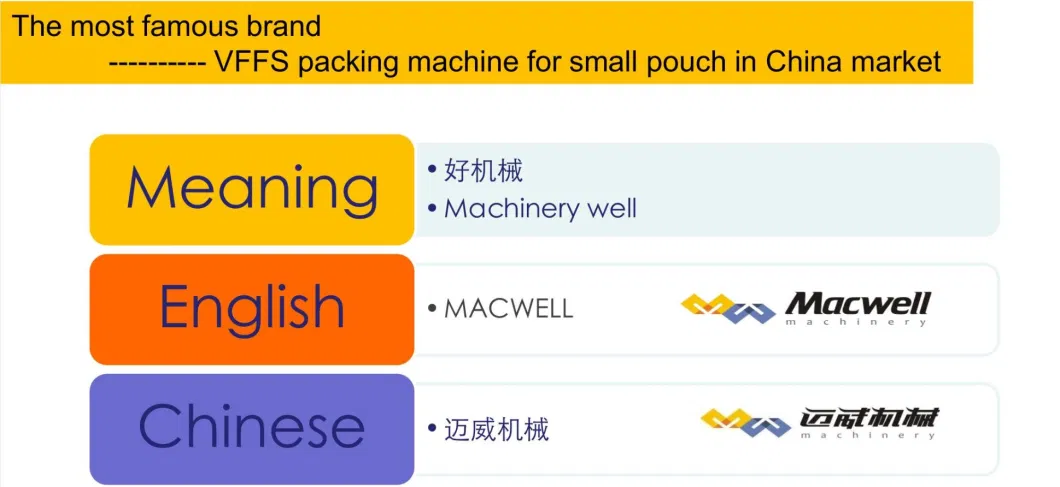 The most famous brand
---------- VFFS packing machine for small pouch in China market

Meaning
• 好机械
• Machinery well

English
• MACWELL
Macwell machinery

Chinese
• 迈威机械
迈威机械 machinery